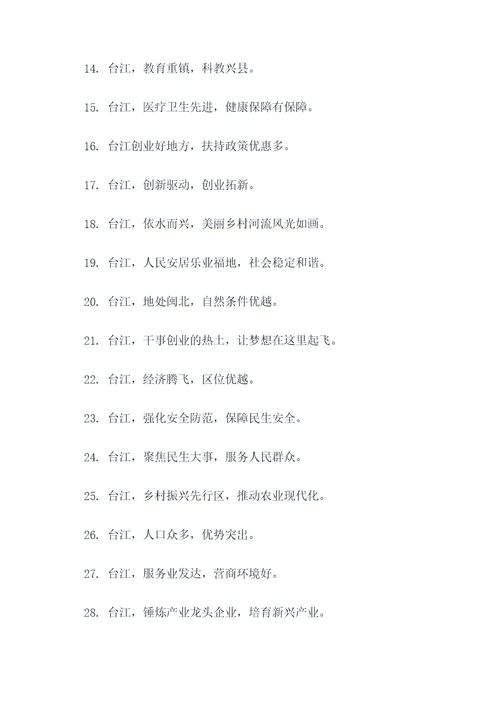 14. 台江，教育重镇，科教兴县。

15. 台江，医疗卫生先进，健康保障有保障。

16. 台江创业好地方，扶持政策优惠多。

17. 台江，创新驱动，创业拓新。

18. 台江，依水而兴，美丽乡村河流风光如画。

19. 台江，人民安居乐业福地，社会稳定和谐。

20. 台江，地处闽北，自然条件优越。

21. 台江，干事创业的热土，让梦想在这里起飞。

22. 台江，经济腾飞，区位优越。

23. 台江，强化安全防范，保障民生安全。

24. 台江，聚焦民生大事，服务人民群众。

25. 台江，乡村振兴先行区，推动农业现代化。

26. 台江，人口众多，优势突出。

27. 台江，服务业发达，营商环境好。

28. 台江，锤炼产业龙头企业，培育新兴产业。